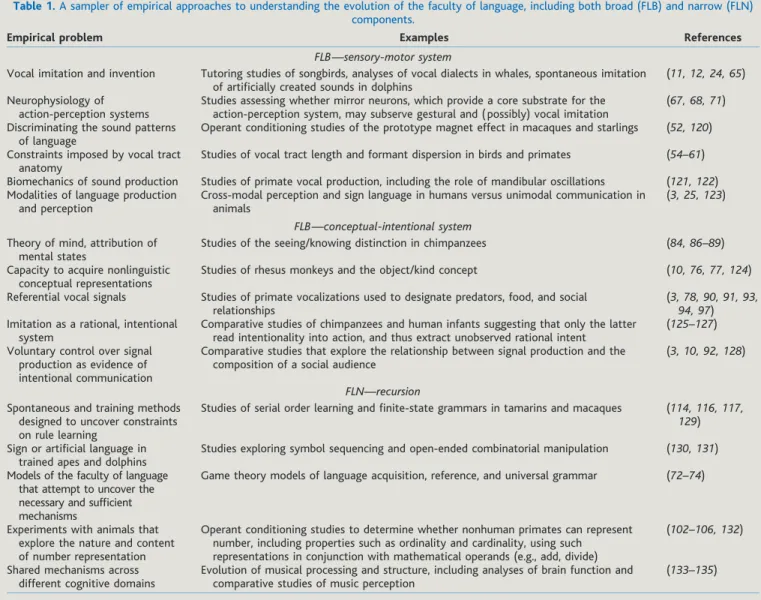 Table 1. A sampler of empirical approaches to understanding the evolution of the faculty of language, including both broad (FLB) and narrow (FLN) components.

| Empirical problem | Examples | References |
|---|---|---|
| | FLB—sensory-motor system | |
| Vocal imitation and invention | Tutoring studies of songbirds, analyses of vocal dialects in whales, spontaneous imitation of artificially created sounds in dolphins | (11, 12, 24, 65) |
| Neurophysiology of action-perception systems | Studies assessing whether mirror neurons, which provide a core substrate for the action-perception system, may subserve gestural and (possibly) vocal imitation | (67, 68, 71) |
| Discriminating the sound patterns of language | Operant conditioning studies of the prototype magnet effect in macaques and starlings | (52, 120) |
| Constraints imposed by vocal tract anatomy | Studies of vocal tract length and formant dispersion in birds and primates | (54–61) |
| Biomechanics of sound production | Studies of primate vocal production, including the role of mandibular oscillations | (121, 122) |
| Modalities of language production and perception | Cross-modal perception and sign language in humans versus unimodal communication in animals | (3, 25, 123) |
| | FLB—conceptual-intentional system | |
| Theory of mind, attribution of mental states | Studies of the seeing/knowing distinction in chimpanzees | (84, 86–89) |
| Capacity to acquire nonlinguistic conceptual representations | Studies of rhesus monkeys and the object/kind concept | (10, 76, 77, 124) |
| Referential vocal signals | Studies of primate vocalizations used to designate predators, food, and social relationships | (3, 78, 90, 91, 93, 94, 97) |
| Imitation as a rational, intentional system | Comparative studies of chimpanzees and human infants suggesting that only the latter read intentionality into action, and thus extract unobserved rational intent | (125–127) |
| Voluntary control over signal production as evidence of intentional communication | Comparative studies that explore the relationship between signal production and the composition of a social audience | (3, 10, 92, 128) |
| | FLN—recursion | |
| Spontaneous and training methods designed to uncover constraints on rule learning | Studies of serial order learning and finite-state grammars in tamarins and macaques | (114, 116, 117, 129) |
| Sign or artificial language in trained apes and dolphins | Studies exploring symbol sequencing and open-ended combinatorial manipulation | (130, 131) |
| Models of the faculty of language that attempt to uncover the necessary and sufficient mechanisms | Game theory models of language acquisition, reference, and universal grammar | (72–74) |
| Experiments with animals that explore the nature and content of number representation | Operant conditioning studies to determine whether nonhuman primates can represent number, including properties such as ordinality and cardinality, using such representations in conjunction with mathematical operands (e.g., add, divide) | (102–106, 132) |
| Shared mechanisms across different cognitive domains | Evolution of musical processing and structure, including analyses of brain function and comparative studies of music perception | (133–135) |